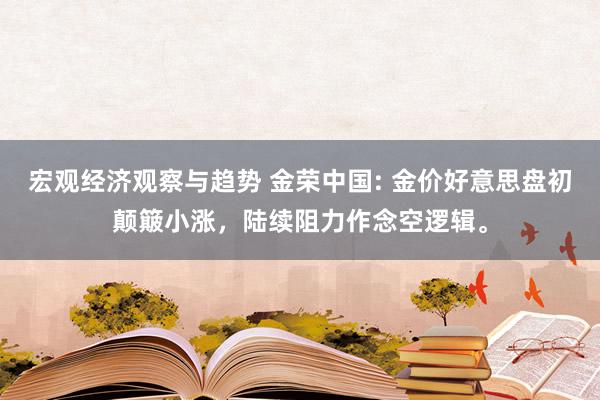 宏观经济观察与趋势 金荣中国: 金价好意思盘初颠簸小涨，陆续阻力作念空逻辑。